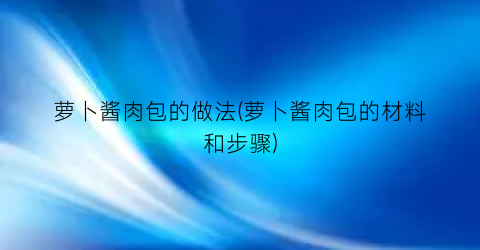 萝卜酱肉包的做法(萝卜酱肉包的材料和步骤)